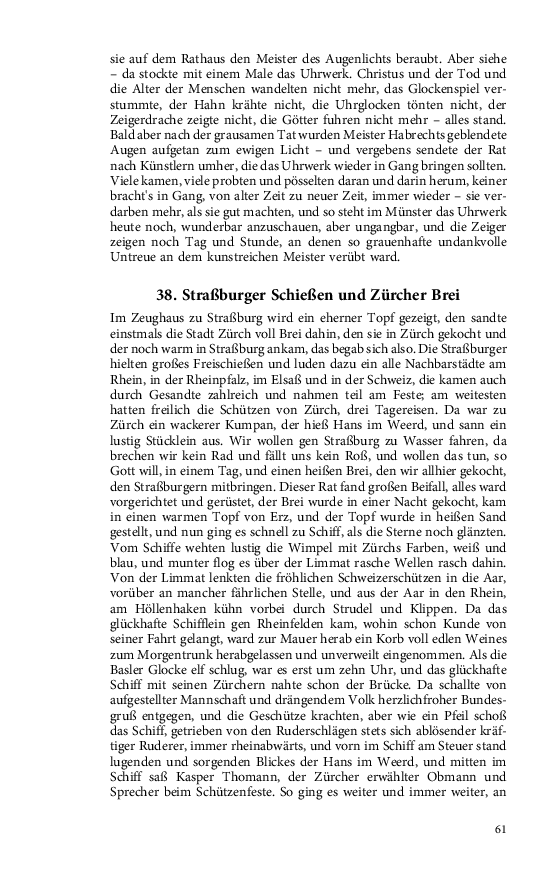 sie auf dem Rathaus den Meister des Augenlichts beraubt. Aber siehe – da stockte mit einem Male das Uhrwerk. Christus und der Tod und die Alter der Menschen wandelten nicht mehr, das Glockenspiel verstummte, der Hahn krähte nicht, die Uhrglocken tönten nicht, der Zeigerdrache zeigte nicht, die Götter fuhren nicht mehr – alles stand. Bald aber nach der grausamen Tat wurden Meister Habrechts geblendete Augen aufgetan zum ewigen Licht – und vergebens sendete der Rat nach Künstlern umher, die das Uhrwerk wieder in Gang bringen sollten. Viele kamen, viele probten und pösselten daran und darin herum, keiner bracht's in Gang, von alter Zeit zu neuer Zeit, immer wieder – sie verdarben mehr, als sie gut machten, und so steht im Münster das Uhrwerk heute noch, wunderbar anzuschauen, aber ungangbar, und die Zeiger zeigen noch Tag und Stunde, an denen so grauenhafte undankvolle Untreue an dem kunstreichen Meister verübt ward.

38. Straßburger Schießen und Zürcher Brei

Im Zeughaus zu Straßburg wird ein eherner Topf gezeigt, den sandte einstmals die Stadt Zürch voll Brei dahin, den sie in Zürch gekocht und der noch warm in Straßburg ankam, das begab sich also. Die Straßburger hielten großes Freischießen und luden dazu ein alle Nachbarstädte am Rhein, in der Rheinpfalz, im Elsaß und in der Schweiz, die kamen auch durch Gesandte zahlreich und nahmen teil am Feste; am weitesten hatten freilich die Schützen von Zürch, drei Tagereisen. Da war zu Zürch ein wackerer Kumpan, der hieß Hans im Weerd, und sann ein lustig Stücklein aus. Wir wollen gen Straßburg zu Wasser fahren, da brechen wir kein Rad und fällt uns kein Roß, und wollen das tun, so Gott will, in einem Tag, und einen heißen Brei, den wir allhier gekocht, den Straßburgern mitbringen. Dieser Rat fand großen Beifall, alles ward vorgerichtet und gerüstet, der Brei wurde in einer Nacht gekocht, kam in einen warmen Topf von Erz, und der Topf wurde in heißen Sand gestellt, und nun ging es schnell zu Schiff, als die Sterne noch glänzten. Vom Schiffe wehten lustig die Wimpel mit Zürchs Farben, weiß und blau, und munter flog es über der Limmat rasche Wellen rasch dahin. Von der Limmat lenkten die fröhlichen Schweizerschützen in die Aar, vorüber an mancher fährlichen Stelle, und aus der Aar in den Rhein, am Höllenhaken kühn vorbei durch Strudel und Klippen. Da das glückhafte Schifflein gen Rheinfelden kam, wohin schon Kunde von seiner Fahrt gelangt, ward zur Mauer herab ein Korb voll edlen Weines zum Morgentrunk herabgelassen und unverweilt eingenommen. Als die Basler Glocke elf schlug, war es erst um zehn Uhr, und das glückhafte Schiff mit seinen Zürchern nahte schon der Brücke. Da schallte von aufgestellter Mannschaft und drängendem Volk herzlichfroher Bundesgruß entgegen, und die Geschütze krachten, aber wie ein Pfeil schoß das Schiff, getrieben von den Ruderschlägen stets sich ablösender kräftiger Ruderer, immer rheinabwärts, und vorn im Schiff am Steuer stand lugenden und sorgenden Blickes der Hans im Weerd, und mitten im Schiff saß Kasper Thomann, der Zürcher erwählter Obmann und Sprecher beim Schützenfeste. So ging es weiter und immer weiter, an

61